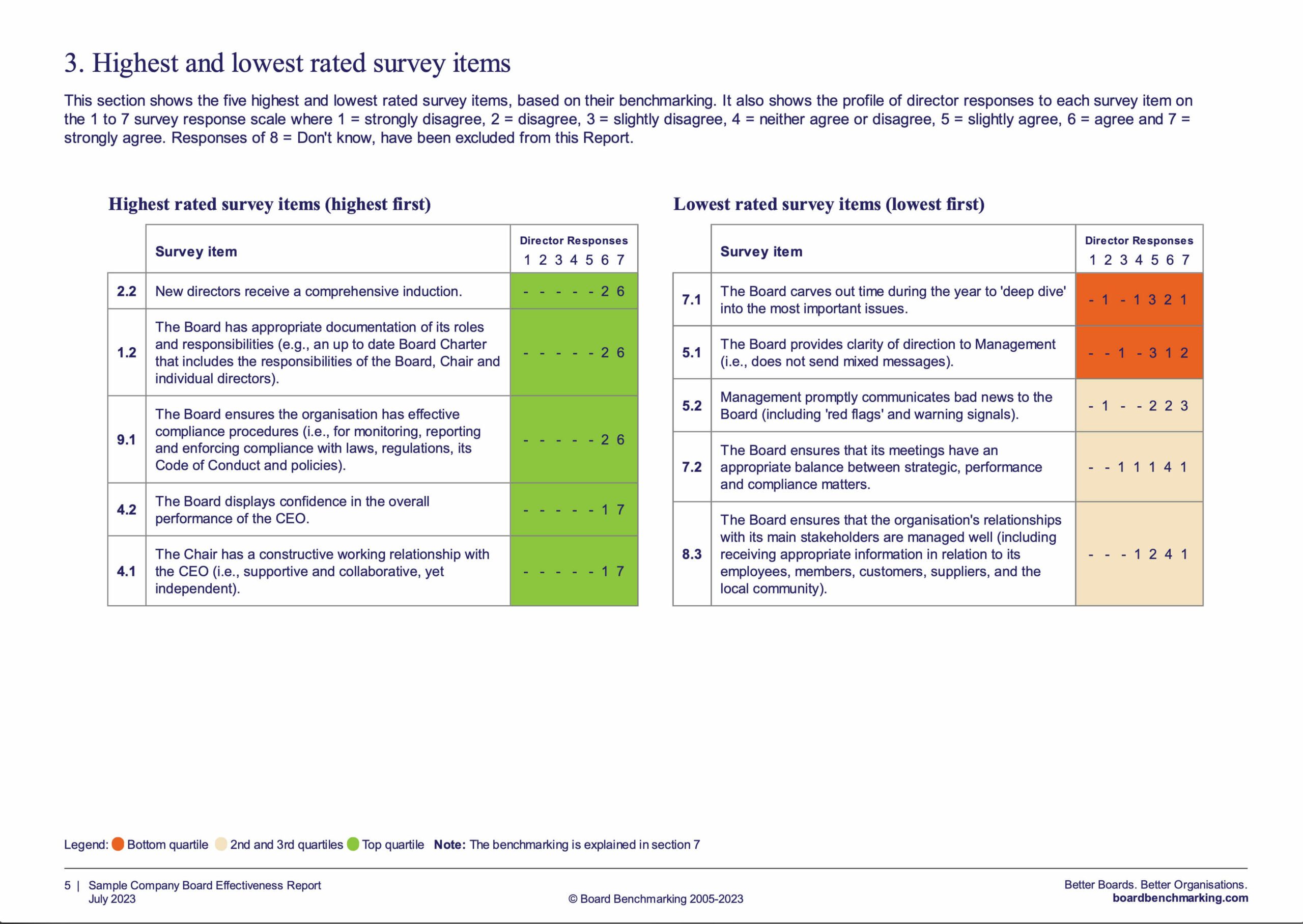 3. Highest and lowest rated survey items

This section shows the five highest and lowest rated survey items, based on their benchmarking. It also shows the profile of director responses to each survey item on the 1 to 7 survey response scale where 1 = strongly disagree, 2 = disagree, 3 = slightly disagree, 4 = neither agree or disagree, 5 = slightly agree, 6 = agree and 7 = strongly agree. Responses of 8 = Don't know, have been excluded from this Report.

Highest rated survey items (highest first)

| | Survey item | Director Responses 1 2 3 4 5 6 7 |
|---|---|---|
| 2.2 | New directors receive a comprehensive induction. | - - - - - 2 6 |
| 1.2 | The Board has appropriate documentation of its roles and responsibilities (e.g., an up to date Board Charter that includes the responsibilities of the Board, Chair and individual directors). | - - - - - 2 6 |
| 9.1 | The Board ensures the organisation has effective compliance procedures (i.e., for monitoring, reporting and enforcing compliance with laws, regulations, its Code of Conduct and policies). | - - - - - 2 6 |
| 4.2 | The Board displays confidence in the overall performance of the CEO. | - - - - - 1 7 |
| 4.1 | The Chair has a constructive working relationship with the CEO (i.e., supportive and collaborative, yet independent). | - - - - - 1 7 |

Lowest rated survey items (lowest first)

| | Survey item | Director Responses 1 2 3 4 5 6 7 |
|---|---|---|
| 7.1 | The Board carves out time during the year to 'deep dive' into the most important issues. | - 1 - 1 3 2 1 |
| 5.1 | The Board provides clarity of direction to Management (i.e., does not send mixed messages). | - - 1 - 3 1 2 |
| 5.2 | Management promptly communicates bad news to the Board (including 'red flags' and warning signals). | - 1 - - 2 2 3 |
| 7.2 | The Board ensures that its meetings have an appropriate balance between strategic, performance and compliance matters. | - - 1 1 1 4 1 |
| 8.3 | The Board ensures that the organisation's relationships with its main stakeholders are managed well (including receiving appropriate information in relation to its employees, members, customers, suppliers, and the local community). | - - - 1 2 4 1 |

Legend: Bottom quartile 2nd and 3rd quartiles Top quartile Note: The benchmarking is explained in section 7

5 | Sample Company Board Effectiveness Report
July 2023

© Board Benchmarking 2005-2023

Better Boards. Better Organisations.
boardbenchmarking.com